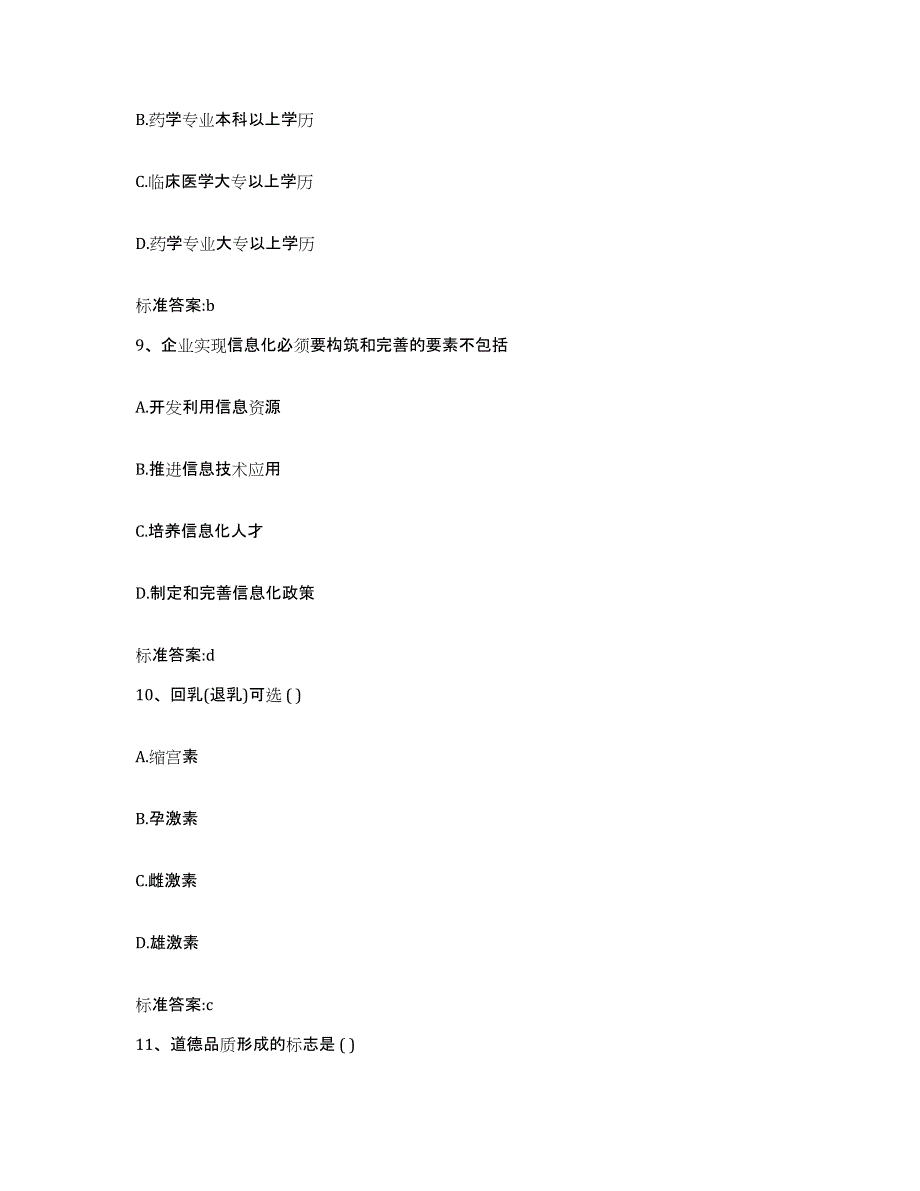 B.药学专业本科以上学历

C.临床医学大专以上学历

D.药学专业大专以上学历

标准答案:b

9、企业实现信息化必须要构筑和完善的要素不包括

A.开发利用信息资源

B.推进信息技术应用

C.培养信息化人才

D.制定和完善信息化政策

标准答案:d

10、回乳(退乳)可选 ( )

A.缩宫素

B.孕激素

C.雌激素

D.雄激素

标准答案:c

11、道德品质形成的标志是 ( )